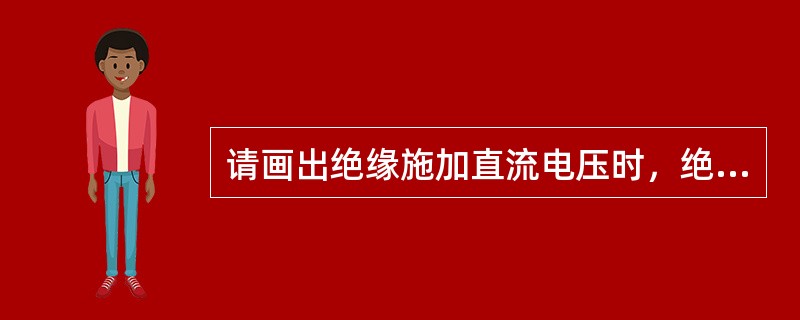 请画出绝缘施加直流电压时，绝...